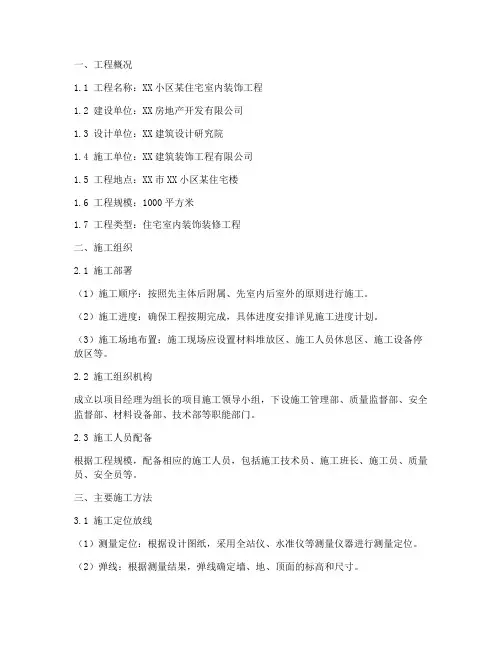 一、工程概况

1.1 工程名称：XX 小区某住宅室内装饰工程

1.2 建设单位：XX 房地产开发有限公司

1.3 设计单位：XX 建筑设计研究院

1.4 施工单位：XX 建筑装饰工程有限公司

1.5 工程地点：XX 市 XX 小区某住宅楼

1.6 工程规模：1000 平方米

1.7 工程类型：住宅室内装饰装修工程

二、施工组织

2.1 施工部署

（1）施工顺序：按照先主体后附属、先室内后室外的原则进行施工。

（2）施工进度：确保工程按期完成，具体进度安排详见施工进度计划。

（3）施工场地布置：施工现场应设置材料堆放区、施工人员休息区、施工设备停放区等。

2.2 施工组织机构

成立以项目经理为组长的项目施工领导小组，下设施工管理部、质量监督部、安全监督部、材料设备部、技术部等职能部门。

2.3 施工人员配备

根据工程规模，配备相应的施工人员，包括施工技术员、施工班长、施工员、质量员、安全员等。

三、主要施工方法

3.1 施工定位放线

（1）测量定位：根据设计图纸，采用全站仪、水准仪等测量仪器进行测量定位。

（2）弹线：根据测量结果，弹线确定墙、地、顶面的标高和尺寸。